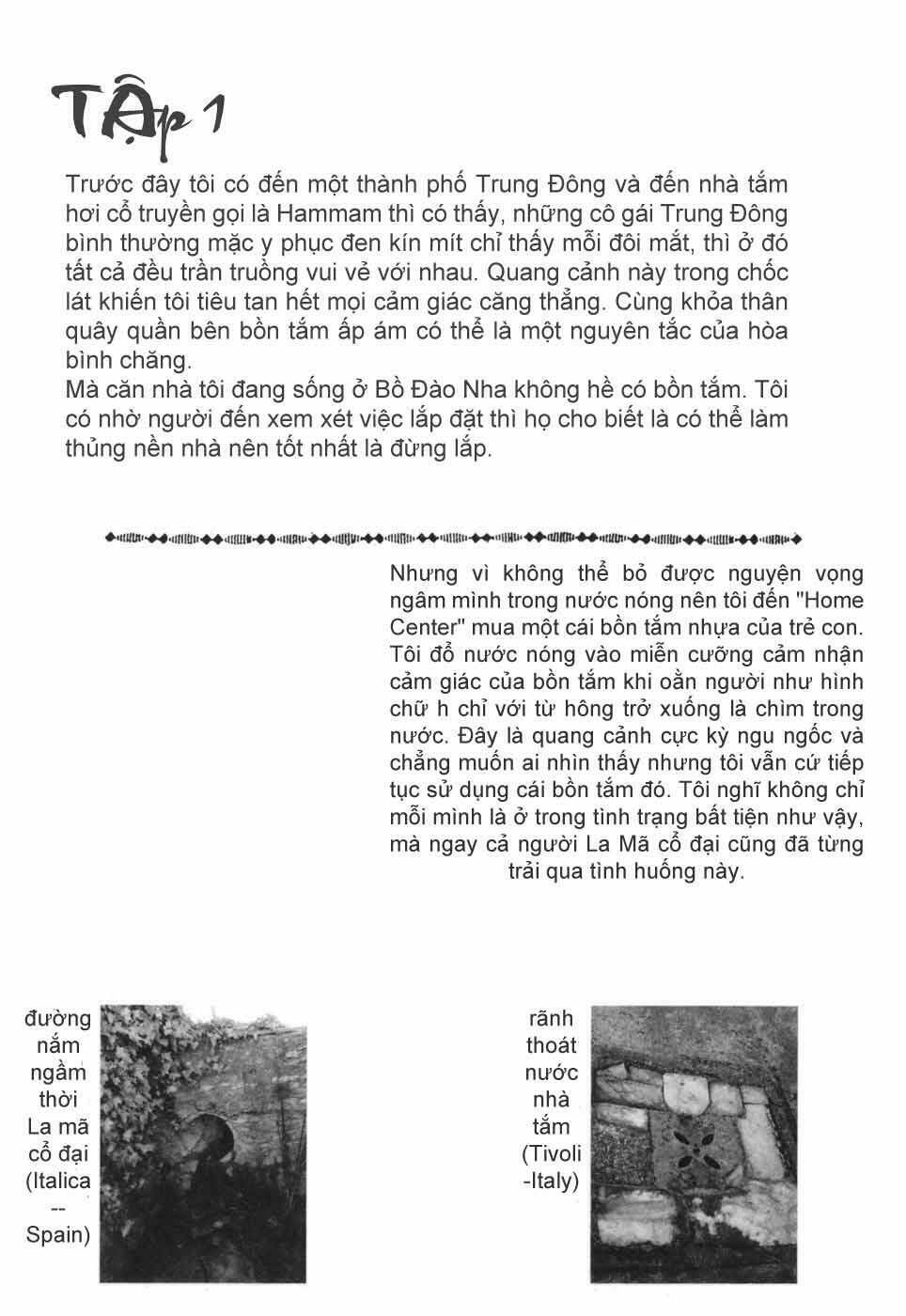 TẬp 1

Trước đây tôi có đến một thành phố Trung Đông và đến nhà tắm hơi cổ truyền gọi là Hammam thì có thấy, những cô gái Trung Đông bình thường mặc y phục đen kín mít chỉ thấy mỗi đôi mắt, thì ở đó tất cả đều trần truồng vui vẻ với nhau. Quang cảnh này trong chốc lát khiến tôi tiêu tan hết mọi cảm giác căng thẳng. Cùng khỏa thân quây quần bên bồn tắm ấp ám có thể là một nguyên tắc của hòa bình chăng.
Mà căn nhà tôi đang sống ở Bồ Đào Nha không hề có bồn tắm. Tôi có nhờ người đến xem xét việc lắp đặt thì họ cho biết là có thể làm thủng nền nhà nên tốt nhất là đừng lắp.

Nhưng vì không thể bỏ được nguyện vọng ngâm mình trong nước nóng nên tôi đến "Home Center" mua một cái bồn tắm nhựa của trẻ con. Tôi đổ nước nóng vào miễn cưỡng cảm nhận cảm giác của bồn tắm khi oằn người như hình chữ h chỉ với từ hông trở xuống là chìm trong nước. Đây là quang cảnh cực kỳ ngu ngốc và chẳng muốn ai nhìn thấy nhưng tôi vẫn cứ tiếp tục sử dụng cái bồn tắm đó. Tôi nghĩ không chỉ mỗi mình là ở trong tình trạng bất tiện như vậy, mà ngay cả người La Mã cổ đại cũng đã từng trải qua tình huống này.

đường nắm ngầm thời La mã cổ đại (Italica -- Spain)

rãnh thoát nước nhà tắm (Tivoli -Italy)